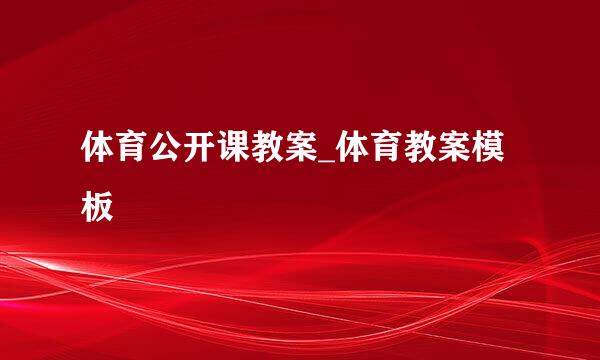 体育公开课教案_体育教案模板